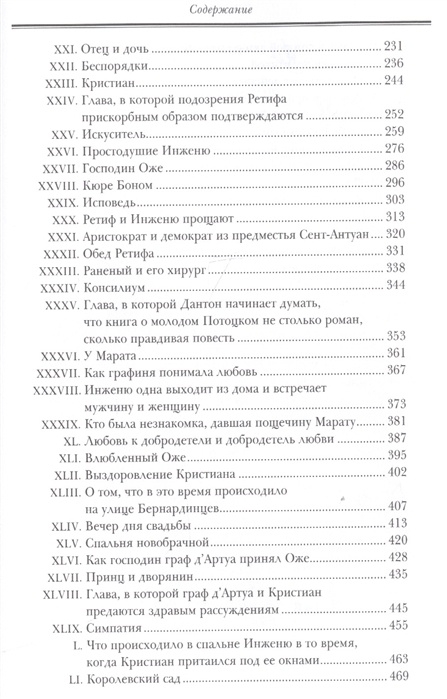 Содержание

XXI. Отец и дочь ........ 231
XXII. Беспорядки ........ 236
XXIII. Кристиан ........ 244
XXIV. Глава, в которой подозрения Ретифа прискорбным образом подтверждаются ........ 252
XXV. Искуситель ........ 259
XXVI. Простодушие Инженю ........ 276
XXVII. Господин Оже ........ 286
XXVIII. Кюре Боном ........ 296
XXIX. Исповедь ........ 303
XXX. Ретиф и Инженю прощают ........ 313
XXXI. Аристократ и демократ из предместья Сент-Антуан ........ 320
XXXII. Обед Ретифа ........ 331
XXXIII. Раненый и его хирург ........ 338
XXXIV. Консилиум ........ 344
XXXV. Глава, в которой Дантон начинает думать, что книга о молодом Потоцком не столько роман, сколько правдивая повесть ........ 353
XXXVI. У Марата ........ 361
XXXVII. Как графиня понимала любовь ........ 367
XXXVIII. Инженю одна выходит из дома и встречает мужчину и женщину ........ 373
XXXIX. Кто была незнакомка, давшая пощечину Марату ........ 381
XL. Любовь к добродетели и добродетель любви ........ 387
XLI. Влюбленный Оже ........ 395
XLII. Выздоровление Кристиана ........ 402
XLIII. О том, что в это время происходило на улице Бернардинцев ........ 407
XLIV. Вечер дня свадьбы ........ 413
XLV. Спальня новобрачной ........ 420
XLVI. Как господин граф д'Артуа принял Оже ........ 428
XLVII. Принц и дворянин ........ 435
XLVIII. Глава, в которой граф д'Артуа и Кристиан предаются здравым рассуждениям ........ 445
XLIX. Симпатия ........ 455
L. Что происходило в спальне Инженю в то время, когда Кристиан притаился под ее окнами ........ 463
LI. Королевский сад ........ 469